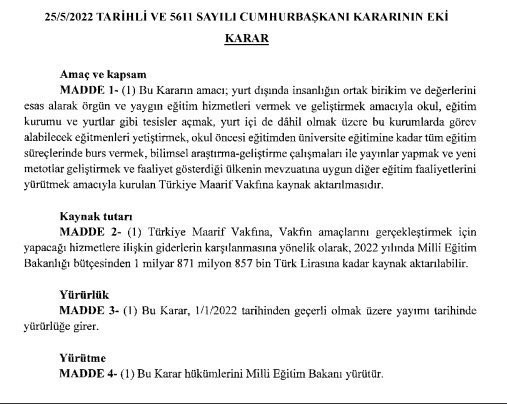 25/5/2022 TARİHLİ VE 5611 SAYILI CUMHURBAŞKANI KARARININ EKİ

KARAR

Amaç ve kapsam
MADDE 1- (1) Bu Kararın amacı; yurt dışında insanlığın ortak birikim ve değerlerini esas alarak örgün ve yaygın eğitim hizmetleri vermek ve geliştirmek amacıyla okul, eğitim kurumu ve yurtlar gibi tesisler açmak, yurt içi de dâhil olmak üzere bu kurumlarda görev alabilecek eğitmenleri yetiştirmek, okul öncesi eğitimden üniversite eğitimine kadar tüm eğitim süreçlerinde burs vermek, bilimsel araştırma-geliştirme çalışmaları ile yayınlar yapmak ve yeni metotlar geliştirmek ve faaliyet gösterdiği ülkenin mevzuatına uygun diğer eğitim faaliyetlerini yürütmek amacıyla kurulan Türkiye Maarif Vakfına kaynak aktarılmasıdır.

Kaynak tutarı
MADDE 2- (1) Türkiye Maarif Vakfına, Vakfın amaçlarını gerçekleştirmek için yapacağı hizmetlere ilişkin giderlerin karşılanmasına yönelik olarak, 2022 yılında Milli Eğitim Bakanlığı bütçesinden 1 milyar 871 milyon 857 bin Türk Lirasına kadar kaynak aktarılabilir.

Yürürlük
MADDE 3- (1) Bu Karar, 1/1/2022 tarihinden geçerli olmak üzere yayımı tarihinde yürürlüğe girer.

Yürütme
MADDE 4- (1) Bu Karar hükümlerini Milli Eğitim Bakanı yürütür.